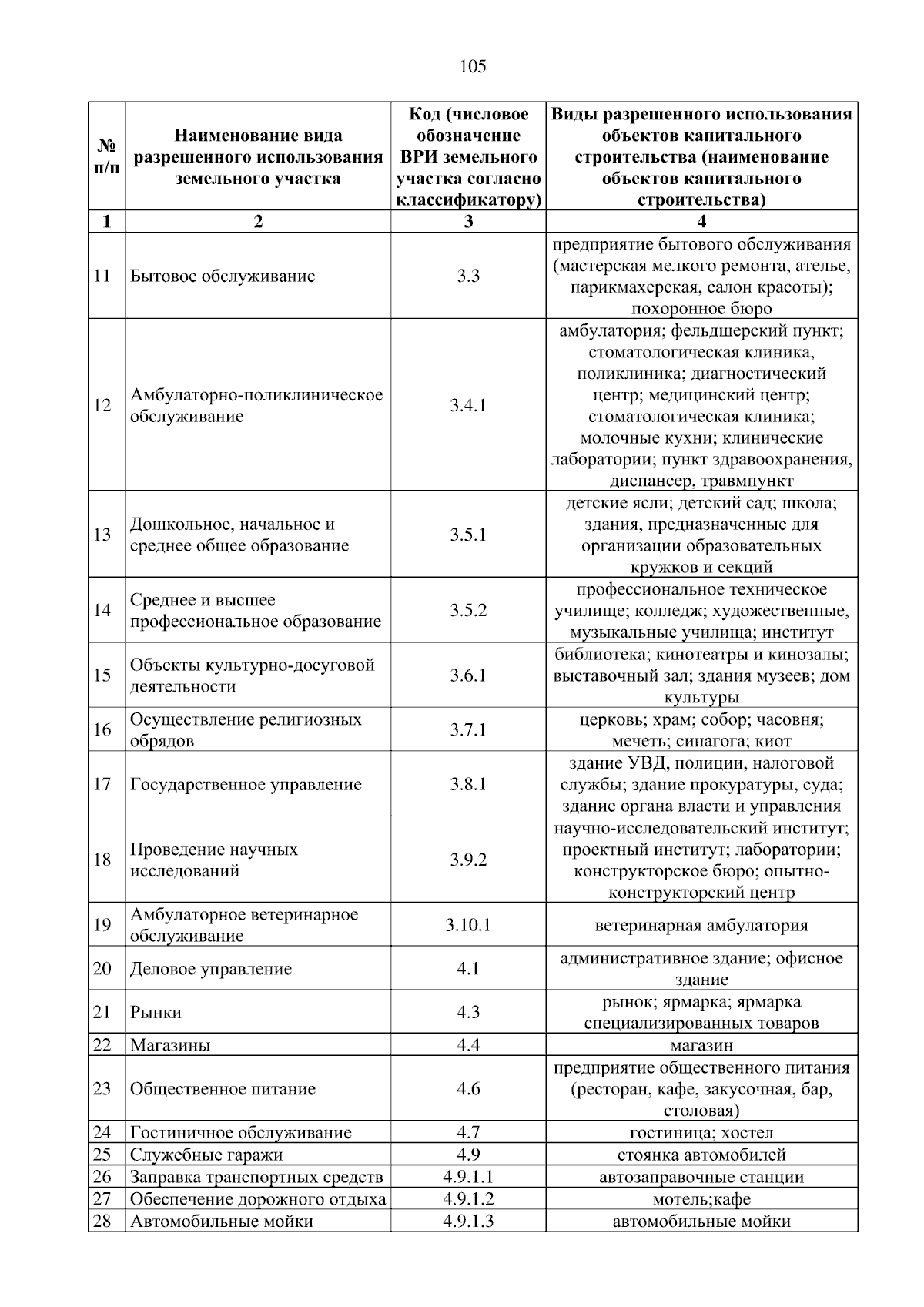 105

| № п/п | Наименование вида разрешенного использования земельного участка | Код (числовое обозначение ВРИ земельного участка согласно классификатору) | Виды разрешенного использования объектов капитального строительства (наименование объектов капитального строительства) |
|---|---|---|---|
| 1 | 2 | 3 | 4 |
| 11 | Бытовое обслуживание | 3.3 | предприятие бытового обслуживания (мастерская мелкого ремонта, ателье, парикмахерская, салон красоты); похоронное бюро |
| 12 | Амбулаторно-поликлиническое обслуживание | 3.4.1 | амбулатория; фельдшерский пункт; стоматологическая клиника, поликлиника; диагностический центр; медицинский центр; стоматологическая клиника; молочные кухни; клинические лаборатории; пункт здравоохранения, диспансер, травмпункт |
| 13 | Дошкольное, начальное и среднее общее образование | 3.5.1 | детские ясли; детский сад; школа; здания, предназначенные для организации образовательных кружков и секций |
| 14 | Среднее и высшее профессиональное образование | 3.5.2 | профессиональное техническое училище; колледж; художественные, музыкальные училища; институт |
| 15 | Объекты культурно-досуговой деятельности | 3.6.1 | библиотека; кинотеатры и кинозалы; выставочный зал; здания музеев; дом культуры |
| 16 | Осуществление религиозных обрядов | 3.7.1 | церковь; храм; собор; часовня; мечеть; синагога; киот |
| 17 | Государственное управление | 3.8.1 | здание УВД, полиции, налоговой службы; здание прокуратуры, суда; здание органа власти и управления |
| 18 | Проведение научных исследований | 3.9.2 | научно-исследовательский институт; проектный институт; лаборатории; конструкторское бюро; опытно-конструкторский центр |
| 19 | Амбулаторное ветеринарное обслуживание | 3.10.1 | ветеринарная амбулатория |
| 20 | Деловое управление | 4.1 | административное здание; офисное здание |
| 21 | Рынки | 4.3 | рынок; ярмарка; ярмарка специализированных товаров |
| 22 | Магазины | 4.4 | магазин |
| 23 | Общественное питание | 4.6 | предприятие общественного питания (ресторан, кафе, закусочная, бар, столовая) |
| 24 | Гостиничное обслуживание | 4.7 | гостиница; хостел |
| 25 | Служебные гаражи | 4.9 | стоянка автомобилей |
| 26 | Заправка транспортных средств | 4.9.1.1 | автозаправочные станции |
| 27 | Обеспечение дорожного отдыха | 4.9.1.2 | мотель;кафе |
| 28 | Автомобильные мойки | 4.9.1.3 | автомобильные мойки |